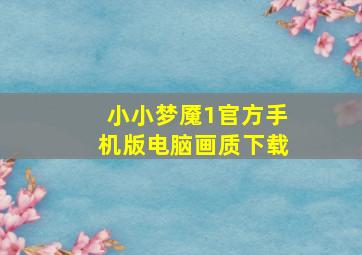 小小梦魇1官方手机版电脑画质下载